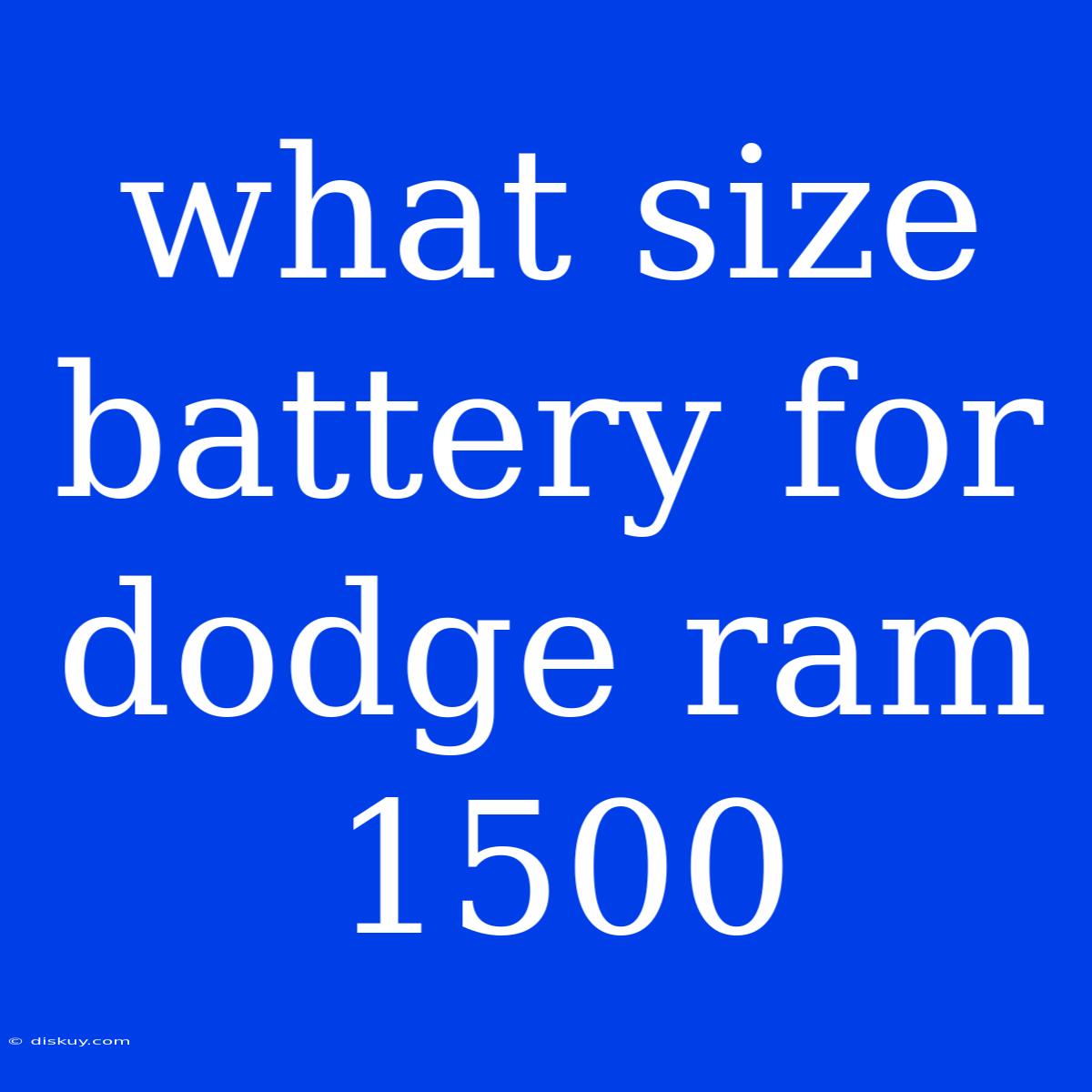 what size battery for dodge ram 1500

© diskuy.com